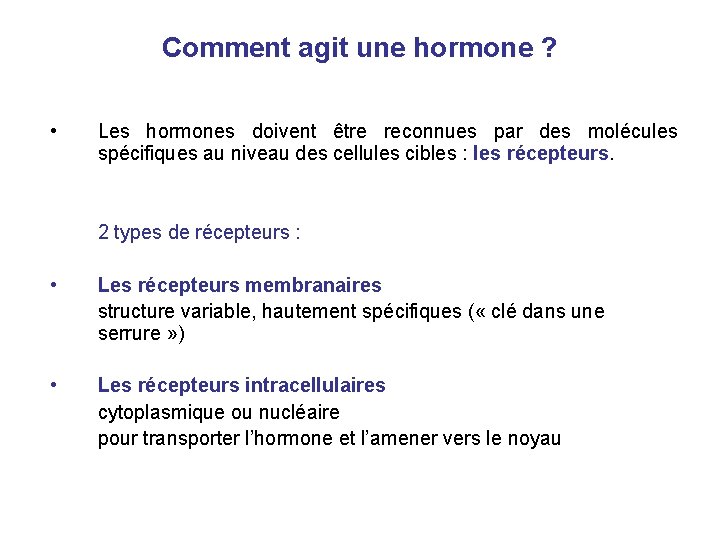 Comment agit une hormone ?

• Les hormones doivent être reconnues par des molécules spécifiques au niveau des cellules cibles : les récepteurs.

2 types de récepteurs :

• Les récepteurs membranaires
structure variable, hautement spécifiques (« clé dans une serrure »)

• Les récepteurs intracellulaires
cytoplasmique ou nucléaire
pour transporter l'hormone et l'amener vers le noyau